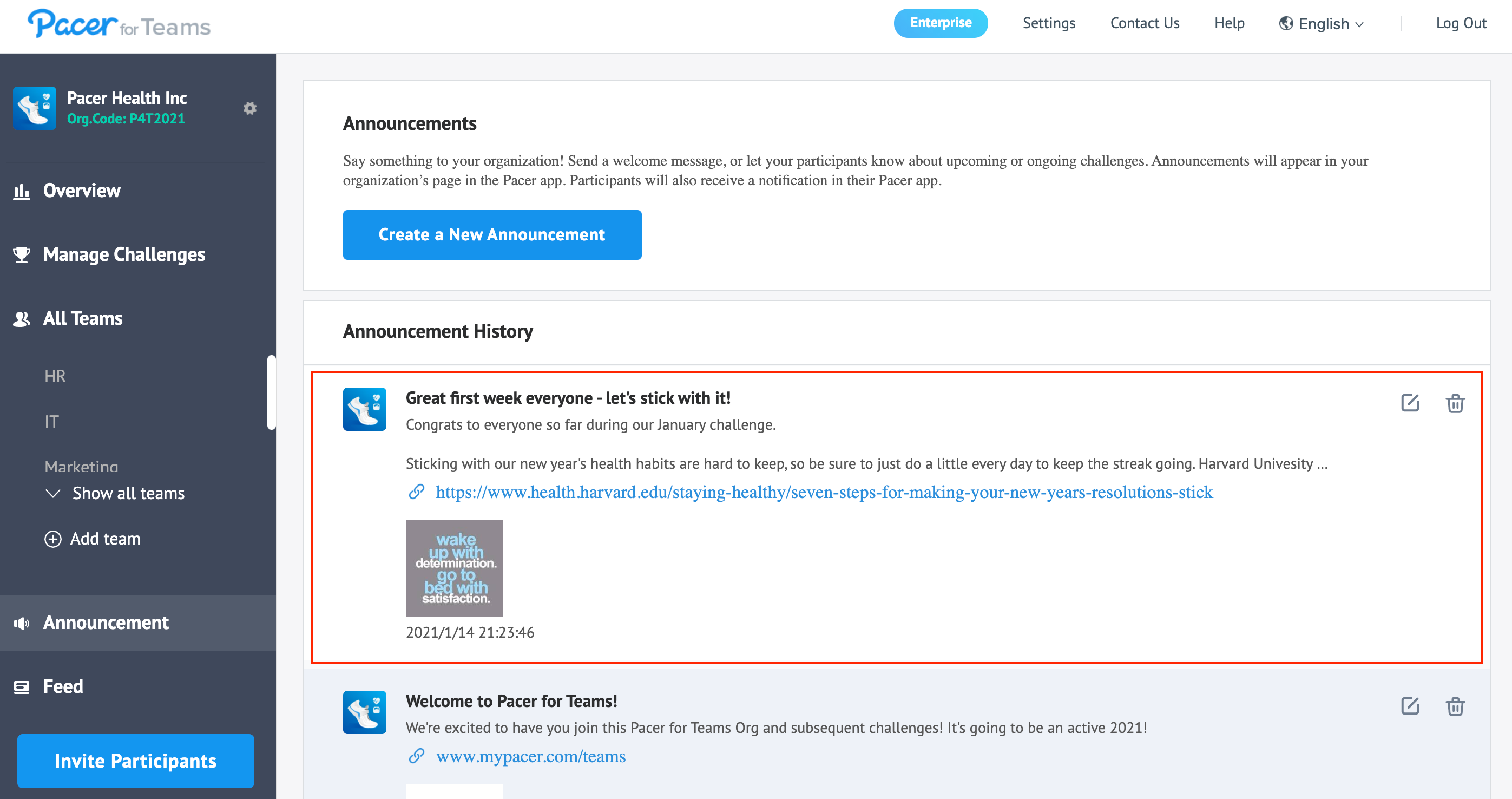 Pacer for Teams

Enterprise Settings Contact Us Help English Log Out

Pacer Health Inc
Org.Code: P4T2021

Overview

Manage Challenges

All Teams

HR

IT

Marketing

Show all teams

Add team

Announcement

Feed

Invite Participants

Announcements

Say something to your organization! Send a welcome message, or let your participants know about upcoming or ongoing challenges. Announcements will appear in your organization's page in the Pacer app. Participants will also receive a notification in their Pacer app.

Create a New Announcement

Announcement History

Great first week everyone - let's stick with it!

Congrats to everyone so far during our January challenge.

Sticking with our new year's health habits are hard to keep, so be sure to just do a little every day to keep the streak going. Harvard Univesity ...

https://www.health.harvard.edu/staying-healthy/seven-steps-for-making-your-new-years-resolutions-stick

wake up with determination. go to bed with satisfaction.

2021/1/14 21:23:46

Welcome to Pacer for Teams!

We're excited to have you join this Pacer for Teams Org and subsequent challenges! It's going to be an active 2021!

www.mypacer.com/teams